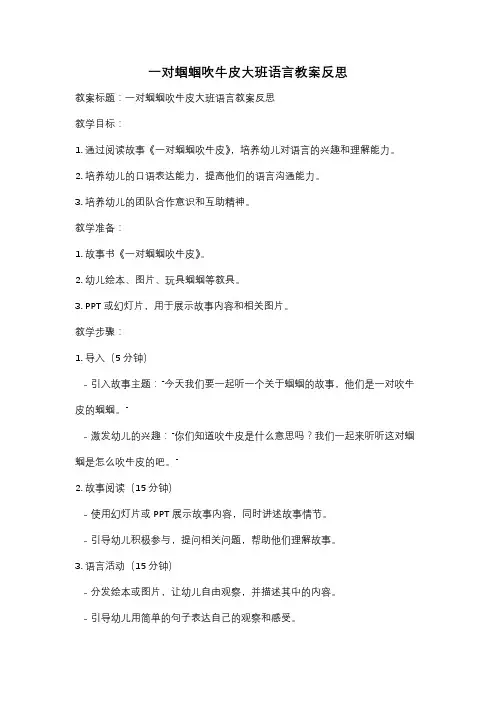 一对蝈蝈吹牛皮大班语言教案反思

教案标题：一对蝈蝈吹牛皮大班语言教案反思

教学目标：

1. 通过阅读故事《一对蝈蝈吹牛皮》，培养幼儿对语言的兴趣和理解能力。

2. 培养幼儿的口语表达能力，提高他们的语言沟通能力。

3. 培养幼儿的团队合作意识和互助精神。

教学准备：

1. 故事书《一对蝈蝈吹牛皮》。

2. 幼儿绘本、图片、玩具蝈蝈等教具。

3. PPT 或幻灯片，用于展示故事内容和相关图片。

教学步骤：

1. 导入（5 分钟）

- 引入故事主题："今天我们要一起听一个关于蝈蝈的故事，他们是一对吹牛皮的蝈蝈。"

- 激发幼儿的兴趣："你们知道吹牛皮是什么意思吗？我们一起来听听这对蝈蝈是怎么吹牛皮的吧。"

2. 故事阅读（15 分钟）

- 使用幻灯片或 PPT 展示故事内容，同时讲述故事情节。

- 引导幼儿积极参与，提问相关问题，帮助他们理解故事。

3. 语言活动（15 分钟）

- 分发绘本或图片，让幼儿自由观察，并描述其中的内容。

- 引导幼儿用简单的句子表达自己的观察和感受。